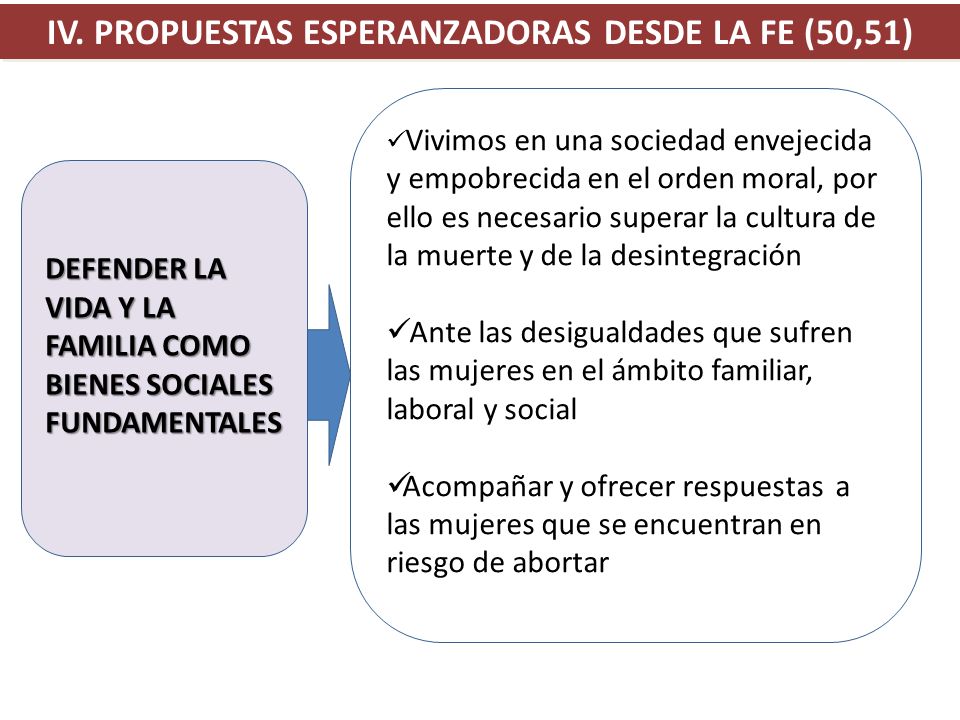 IV. PROPUESTAS ESPERANZADORAS DESDE LA FE (50,51)

DEFENDER LA VIDA Y LA FAMILIA COMO BIENES SOCIALES FUNDAMENTALES

✓Vivimos en una sociedad envejecida y empobrecida en el orden moral, por ello es necesario superar la cultura de la muerte y de la desintegración

✓Ante las desigualdades que sufren las mujeres en el ámbito familiar, laboral y social

✓Acompañar y ofrecer respuestas a las mujeres que se encuentran en riesgo de abortar